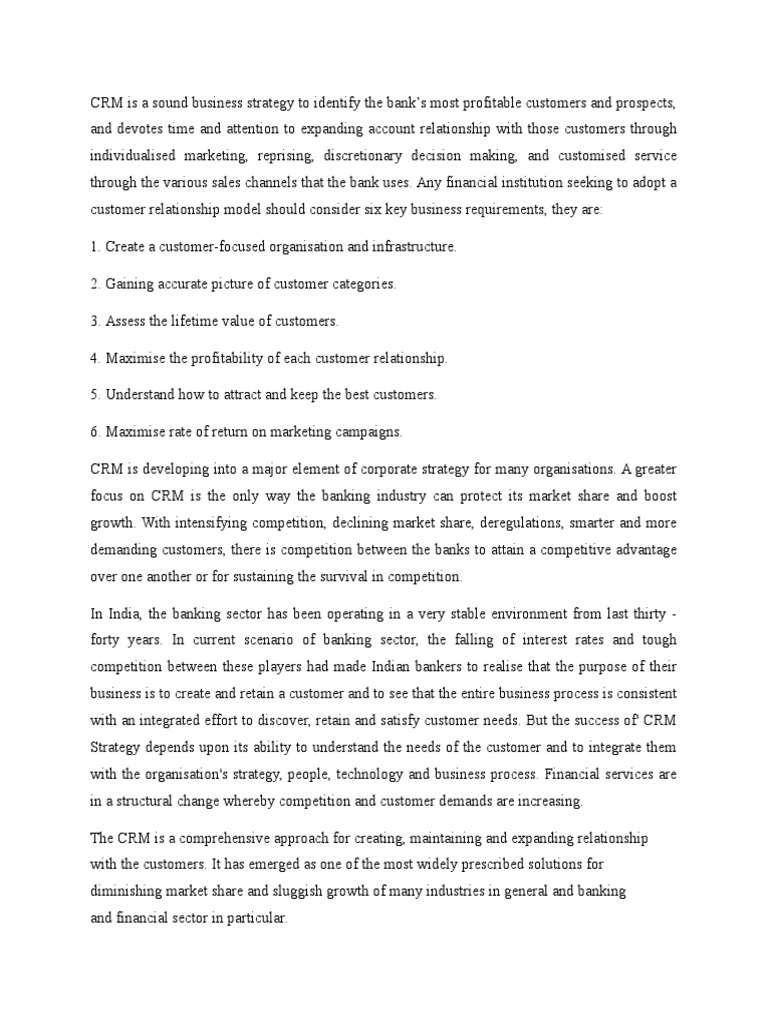 CRM is a sound business strategy to identify the bank's most profitable customers and prospects, and devotes time and attention to expanding account relationship with those customers through individualised marketing, reprising, discretionary decision making, and customised service through the various sales channels that the bank uses. Any financial institution seeking to adopt a customer relationship model should consider six key business requirements, they are:

1. Create a customer-focused organisation and infrastructure.

2. Gaining accurate picture of customer categories.

3. Assess the lifetime value of customers.

4. Maximise the profitability of each customer relationship.

5. Understand how to attract and keep the best customers.

6. Maximise rate of return on marketing campaigns.

CRM is developing into a major element of corporate strategy for many organisations. A greater focus on CRM is the only way the banking industry can protect its market share and boost growth. With intensifying competition, declining market share, deregulations, smarter and more demanding customers, there is competition between the banks to attain a competitive advantage over one another or for sustaining the survival in competition.

In India, the banking sector has been operating in a very stable environment from last thirty - forty years. In current scenario of banking sector, the falling of interest rates and tough competition between these players had made Indian bankers to realise that the purpose of their business is to create and retain a customer and to see that the entire business process is consistent with an integrated effort to discover, retain and satisfy customer needs. But the success of' CRM Strategy depends upon its ability to understand the needs of the customer and to integrate them with the organisation's strategy, people, technology and business process. Financial services are in a structural change whereby competition and customer demands are increasing.

The CRM is a comprehensive approach for creating, maintaining and expanding relationship with the customers. It has emerged as one of the most widely prescribed solutions for diminishing market share and sluggish growth of many industries in general and banking and financial sector in particular.